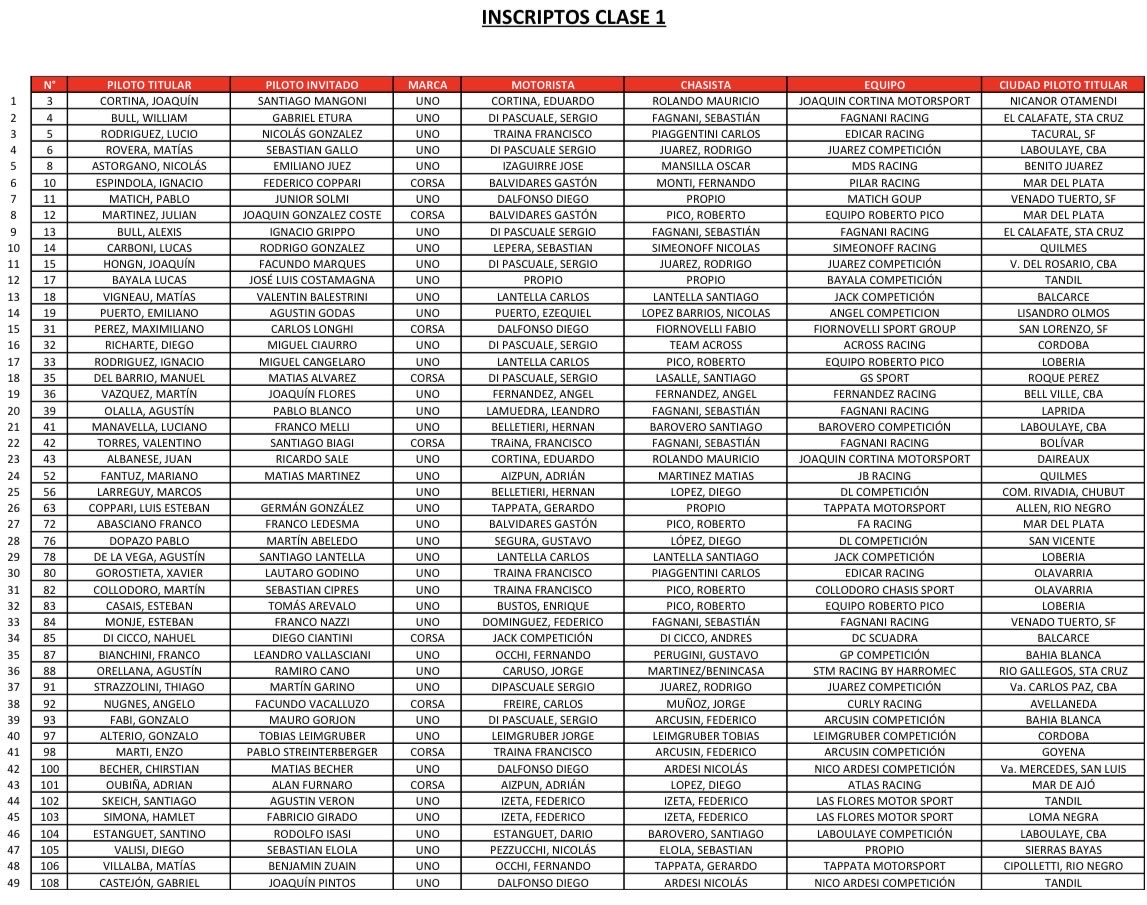 INSCRIPTOS CLASE 1

| | N° | PILOTO TITULAR | PILOTO INVITADO | MARCA | MOTORISTA | CHASISTA | EQUIPO | CIUDAD PILOTO TITULAR |
|---|---|---|---|---|---|---|---|---|
| 1 | 3 | CORTINA, JOAQUÍN | SANTIAGO MANGONI | UNO | CORTINA, EDUARDO | ROLANDO MAURICIO | JOAQUIN CORTINA MOTORSPORT | NICANOR OTAMENDI |
| 2 | 4 | BULL, WILLIAM | GABRIEL ETURA | UNO | DI PASCUALE, SERGIO | FAGNANI, SEBASTIÁN | FAGNANI RACING | EL CALAFATE, STA CRUZ |
| 3 | 5 | RODRIGUEZ, LUCIO | NICOLÁS GONZALEZ | UNO | TRAINA FRANCISCO | PIAGGENTINI CARLOS | EDICAR RACING | TACURAL, SF |
| 4 | 6 | ROVERA, MATÍAS | SEBASTIAN GALLO | UNO | DI PASCUALE SERGIO | JUAREZ, RODRIGO | JUAREZ COMPETICIÓN | LABOULAYE, CBA |
| 5 | 8 | ASTORGANO, NICOLÁS | EMILIANO JUEZ | UNO | IZAGUIRRE JOSE | MANSILLA OSCAR | MDS RACING | BENITO JUAREZ |
| 6 | 10 | ESPINDOLA, IGNACIO | FEDERICO COPPARI | CORSA | BALVIDARES GASTÓN | MONTI, FERNANDO | PILAR RACING | MAR DEL PLATA |
| 7 | 11 | MATICH, PABLO | JUNIOR SOLMI | UNO | DALFONSO DIEGO | PROPIO | MATICH GOUP | VENADO TUERTO, SF |
| 8 | 12 | MARTINEZ, JULIAN | JOAQUIN GONZALEZ COSTE | CORSA | BALVIDARES GASTÓN | PICO, ROBERTO | EQUIPO ROBERTO PICO | MAR DEL PLATA |
| 9 | 13 | BULL, ALEXIS | IGNACIO GRIPPO | UNO | DI PASCUALE SERGIO | FAGNANI, SEBASTIÁN | FAGNANI RACING | EL CALAFATE, STA CRUZ |
| 10 | 14 | CARBONI, LUCAS | RODRIGO GONZALEZ | UNO | LEPERA, SEBASTIAN | SIMEONOFF NICOLAS | SIMEONOFF RACING | QUILMES |
| 11 | 15 | HONGN, JOAQUÍN | FACUNDO MARQUES | UNO | DI PASCUALE, SERGIO | JUAREZ, RODRIGO | JUAREZ COMPETICIÓN | V. DEL ROSARIO, CBA |
| 12 | 17 | BAYALA LUCAS | JOSÉ LUIS COSTAMAGNA | UNO | PROPIO | PROPIO | BAYALA COMPETICIÓN | TANDIL |
| 13 | 18 | VIGNEAU, MATÍAS | VALENTIN BALESTRINI | UNO | LANTELLA CARLOS | LANTELLA SANTIAGO | JACK COMPETICIÓN | BALCARCE |
| 14 | 19 | PUERTO, EMILIANO | AGUSTIN GODAS | UNO | PUERTO, EZEQUIEL | LOPEZ BARRIOS, NICOLAS | ANGEL COMPETICION | LISANDRO OLMOS |
| 15 | 31 | PEREZ, MAXIMILIANO | CARLOS LONGHI | CORSA | DALFONSO DIEGO | FIORNOVELLI FABIO | FIORNOVELLI SPORT GROUP | SAN LORENZO, SF |
| 16 | 32 | RICHARTE, DIEGO | MIGUEL CIAURRO | UNO | DI PASCUALE, SERGIO | TEAM ACROSS | ACROSS RACING | CORDOBA |
| 17 | 33 | RODRIGUEZ, IGNACIO | MIGUEL CANGELARO | UNO | LANTELLA CARLOS | PICO, ROBERTO | EQUIPO ROBERTO PICO | LOBERIA |
| 18 | 35 | DEL BARRIO, MANUEL | MATIAS ALVAREZ | CORSA | DI PASCUALE, SERGIO | LASALLE, SANTIAGO | GS SPORT | ROQUE PEREZ |
| 19 | 36 | VAZQUEZ, MARTÍN | JOAQUÍN FLORES | UNO | FERNANDEZ, ANGEL | FERNANDEZ, ANGEL | FERNANDEZ RACING | BELL VILLE, CBA |
| 20 | 39 | OLALLA, AGUSTÍN | PABLO BLANCO | UNO | LAMUEDRA, LEANDRO | FAGNANI, SEBASTIÁN | FAGNANI RACING | LAPRIDA |
| 21 | 41 | MANAVELLA, LUCIANO | FRANCO MELLI | UNO | BELLETIERI, HERNAN | BAROVERO SANTIAGO | BAROVERO COMPETICIÓN | LABOULAYE, CBA |
| 22 | 42 | TORRES, VALENTINO | SANTIAGO BIAGI | CORSA | TRAiNA, FRANCISCO | FAGNANI, SEBASTIÁN | FAGNANI RACING | BOLÍVAR |
| 23 | 43 | ALBANESE, JUAN | RICARDO SALE | UNO | CORTINA, EDUARDO | ROLANDO MAURICIO | JOAQUIN CORTINA MOTORSPORT | DAIREAUX |
| 24 | 52 | FANTUZ, MARIANO | MATIAS MARTINEZ | UNO | AIZPUN, ADRIÁN | MARTINEZ MATIAS | JB RACING | QUILMES |
| 25 | 56 | LARREGUY, MARCOS | | UNO | BELLETIERI, HERNAN | LOPEZ, DIEGO | DL COMPETICIÓN | COM. RIVADIA, CHUBUT |
| 26 | 63 | COPPARI, LUIS ESTEBAN | GERMÁN GONZÁLEZ | UNO | TAPPATA, GERARDO | PROPIO | TAPPATA MOTORSPORT | ALLEN, RIO NEGRO |
| 27 | 72 | ABASCIANO FRANCO | FRANCO LEDESMA | UNO | BALVIDARES GASTÓN | PICO, ROBERTO | FA RACING | MAR DEL PLATA |
| 28 | 76 | DOPAZO PABLO | MARTÍN ABELEDO | UNO | SEGURA, GUSTAVO | LÓPEZ, DIEGO | DL COMPETICIÓN | SAN VICENTE |
| 29 | 78 | DE LA VEGA, AGUSTÍN | SANTIAGO LANTELLA | UNO | LANTELLA CARLOS | LANTELLA SANTIAGO | JACK COMPETICIÓN | LOBERIA |
| 30 | 80 | GOROSTIETA, XAVIER | LAUTARO GODINO | UNO | TRAINA FRANCISCO | PIAGGENTINI CARLOS | EDICAR RACING | OLAVARRIA |
| 31 | 82 | COLLODORO, MARTÍN | SEBASTIAN CIPRES | UNO | TRAINA FRANCISCO | PICO, ROBERTO | COLLODORO CHASIS SPORT | OLAVARRIA |
| 32 | 83 | CASAIS, ESTEBAN | TOMÁS AREVALO | UNO | BUSTOS, ENRIQUE | PICO, ROBERTO | EQUIPO ROBERTO PICO | LOBERIA |
| 33 | 84 | MONJE, ESTEBAN | FRANCO NAZZI | UNO | DOMINGUEZ, FEDERICO | FAGNANI, SEBASTIÁN | FAGNANI RACING | VENADO TUERTO, SF |
| 34 | 85 | DI CICCO, NAHUEL | DIEGO CIANTINI | CORSA | JACK COMPETICIÓN | DI CICCO, ANDRES | DC SCUADRA | BALCARCE |
| 35 | 87 | BIANCHINI, FRANCO | LEANDRO VALLASCIANI | UNO | OCCHI, FERNANDO | PERUGINI, GUSTAVO | GP COMPETICIÓN | BAHIA BLANCA |
| 36 | 88 | ORELLANA, AGUSTÍN | RAMIRO CANO | UNO | CARUSO, JORGE | MARTINEZ/BENINCASA | STM RACING BY HARROMEC | RIO GALLEGOS, STA CRUZ |
| 37 | 91 | STRAZZOLINI, THIAGO | MARTÍN GARINO | UNO | DIPASCUALE SERGIO | JUAREZ, RODRIGO | JUAREZ COMPETICIÓN | Va. CARLOS PAZ, CBA |
| 38 | 92 | NUGNES, ANGELO | FACUNDO VACALLUZO | CORSA | FREIRE, CARLOS | MUÑOZ, JORGE | CURLY RACING | AVELLANEDA |
| 39 | 93 | FABI, GONZALO | MAURO GORJON | UNO | DI PASCUALE, SERGIO | ARCUSIN, FEDERICO | ARCUSIN COMPETICIÓN | BAHIA BLANCA |
| 40 | 97 | ALTERIO, GONZALO | TOBIAS LEIMGRUBER | UNO | LEIMGRUBER JORGE | LEIMGRUBER TOBIAS | LEIMGRUBER COMPETICIÓN | CORDOBA |
| 41 | 98 | MARTI, ENZO | PABLO STREINTERBERGER | CORSA | TRAINA FRANCISCO | ARCUSIN, FEDERICO | ARCUSIN COMPETICIÓN | GOYENA |
| 42 | 100 | BECHER, CHIRSTIAN | MATIAS BECHER | UNO | DALFONSO DIEGO | ARDESI NICOLÁS | NICO ARDESI COMPETICIÓN | Va. MERCEDES, SAN LUIS |
| 43 | 101 | OUBIÑA, ADRIAN | ALAN FURNARO | CORSA | AIZPUN, ADRIÁN | LOPEZ, DIEGO | ATLAS RACING | MAR DE AJÓ |
| 44 | 102 | SKEICH, SANTIAGO | AGUSTIN VERON | UNO | IZETA, FEDERICO | IZETA, FEDERICO | LAS FLORES MOTOR SPORT | TANDIL |
| 45 | 103 | SIMONA, HAMLET | FABRICIO GIRADO | UNO | IZETA, FEDERICO | IZETA, FEDERICO | LAS FLORES MOTOR SPORT | LOMA NEGRA |
| 46 | 104 | ESTANGUET, SANTINO | RODOLFO ISASI | UNO | ESTANGUET, DARIO | BAROVERO, SANTIAGO | LABOULAYE COMPETICIÓN | LABOULAYE, CBA |
| 47 | 105 | VALISI, DIEGO | SEBASTIAN ELOLA | UNO | PEZZUCCHI, NICOLÁS | ELOLA, SEBASTIAN | PROPIO | SIERRAS BAYAS |
| 48 | 106 | VILLALBA, MATÍAS | BENJAMIN ZUAIN | UNO | OCCHI, FERNANDO | TAPPATA, GERARDO | TAPPATA MOTORSPORT | CIPOLLETTI, RIO NEGRO |
| 49 | 108 | CASTEJÓN, GABRIEL | JOAQUÍN PINTOS | UNO | DALFONSO DIEGO | ARDESI NICOLÁS | NICO ARDESI COMPETICIÓN | TANDIL |